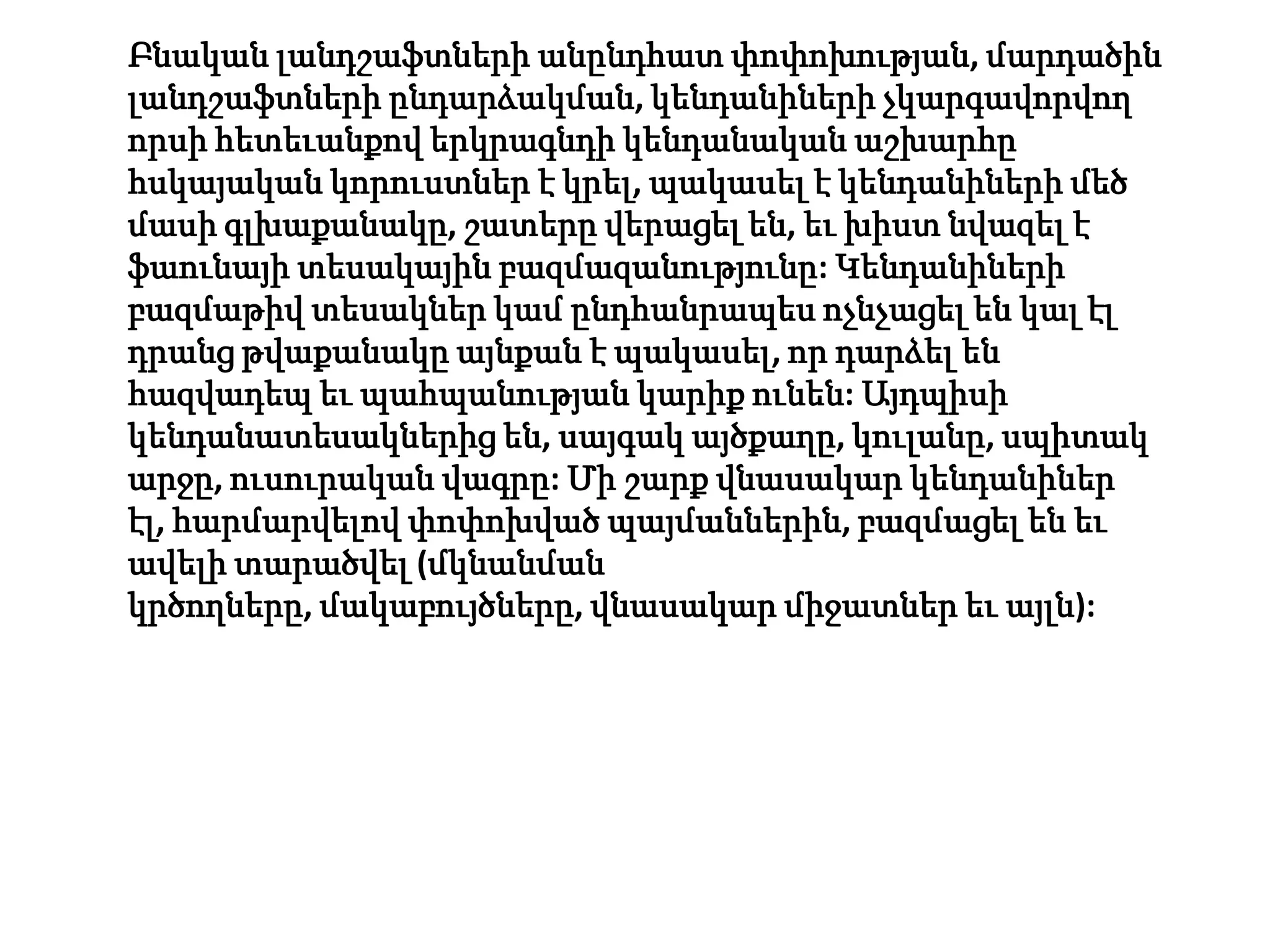 Բնական լանդշաֆտների անընդհատ փոփոխության, մարդածին լանդշաֆտների ընդարձակման, կենդանիների չկարգավորվող որսի հետեւանքով երկրագնդի կենդանական աշխարհը հսկայական կորուստներ է կրել, պակասել է կենդանիների մեծ մասի գլխաքանակը, շատերը վերացել են, եւ խիստ նվազել է ֆաունայի տեսակային բազմազանությունը: Կենդանիների բազմաթիվ տեսակներ կամ ընդհանրապես ոչնչացել են կալ էլ դրանց թվաքանակը այնքան է պակասել, որ դարձել են հազվադեպ եւ պահպանության կարիք ունեն: Այդպիսի կենդանատեսակներից են, սայգակ այծքաղը, կուլանը, սպիտակ արջը, ուսուրական վագրը: Մի շարք վնասակար կենդանիներ էլ, հարմարվելով փոփոխված պայմաններին, բազմացել են եւ ավելի տարածվել (մկնանման կրծողները, մակաբույծները, վնասակար միջատներ եւ այլն):